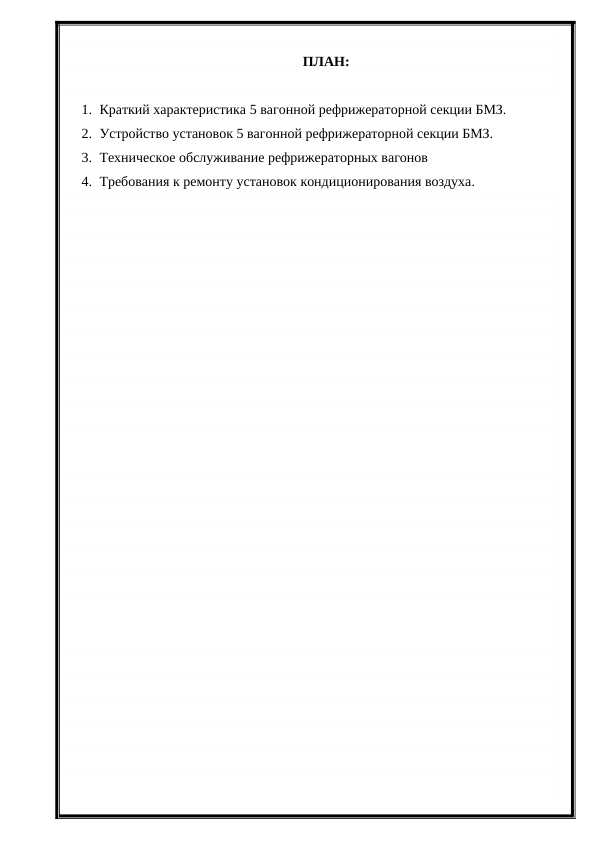 ПЛАН:

1. Краткий характеристика 5 вагонной рефрижераторной секции БМЗ.
2. Устройство установок 5 вагонной рефрижераторной секции БМЗ.
3. Техническое обслуживание рефрижераторных вагонов
4. Требования к ремонту установок кондиционирования воздуха.